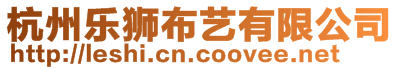 杭州乐狮布艺有限公司
http://leshi.cn.coovee.net